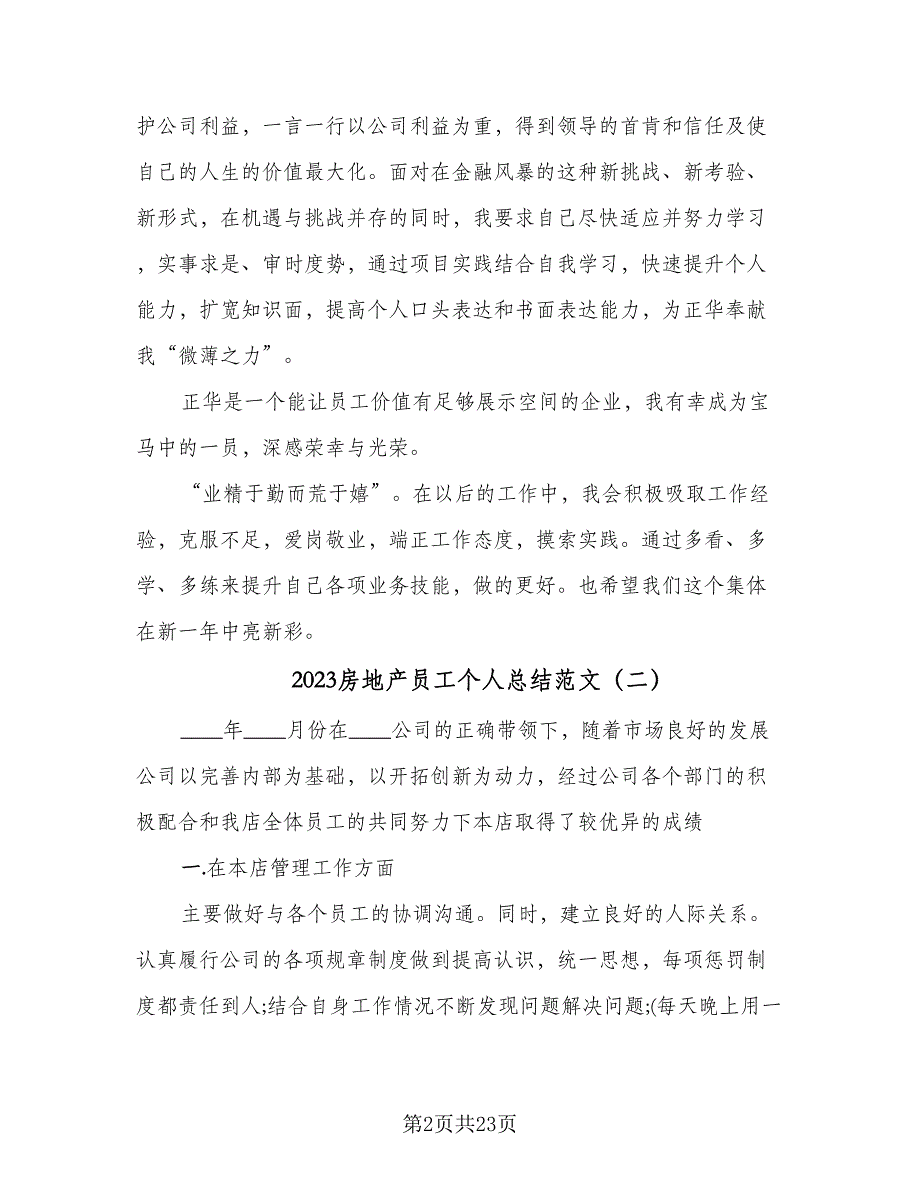 护公司利益，一言一行以公司利益为重，得到领导的首肯和信任及使自己的人生的价值最大化。面对在金融风暴的这种新挑战、新考验、新形式，在机遇与挑战并存的同时，我要求自己尽快适应并努力学习，实事求是、审时度势，通过项目实践结合自我学习，快速提升个人能力，扩宽知识面，提高个人口头表达和书面表达能力，为正华奉献我“微薄之力”。

正华是一个能让员工价值有足够展示空间的企业，我有幸成为宝马中的一员，深感荣幸与光荣。

“业精于勤而荒于嬉”。在以后的工作中，我会积极吸取工作经验，克服不足，爱岗敬业，端正工作态度，摸索实践。通过多看、多学、多练来提升自己各项业务技能，做的更好。也希望我们这个集体在新一年中亮新彩。

2023房地产员工个人总结范文（二）

____年____月份在____公司的正确带领下，随着市场良好的发展公司以完善内部为基础，以开拓创新为动力，经过公司各个部门的积极配合和我店全体员工的共同努力下本店取得了较优异的成绩

一.在本店管理工作方面

主要做好与各个员工的协调沟通。同时，建立良好的人际关系。认真履行公司的各项规章制度做到提高认识，统一思想，每项惩罚制度都责任到人;结合自身工作情况不断发现问题解决问题;(每天晚上用一

第2页共23页